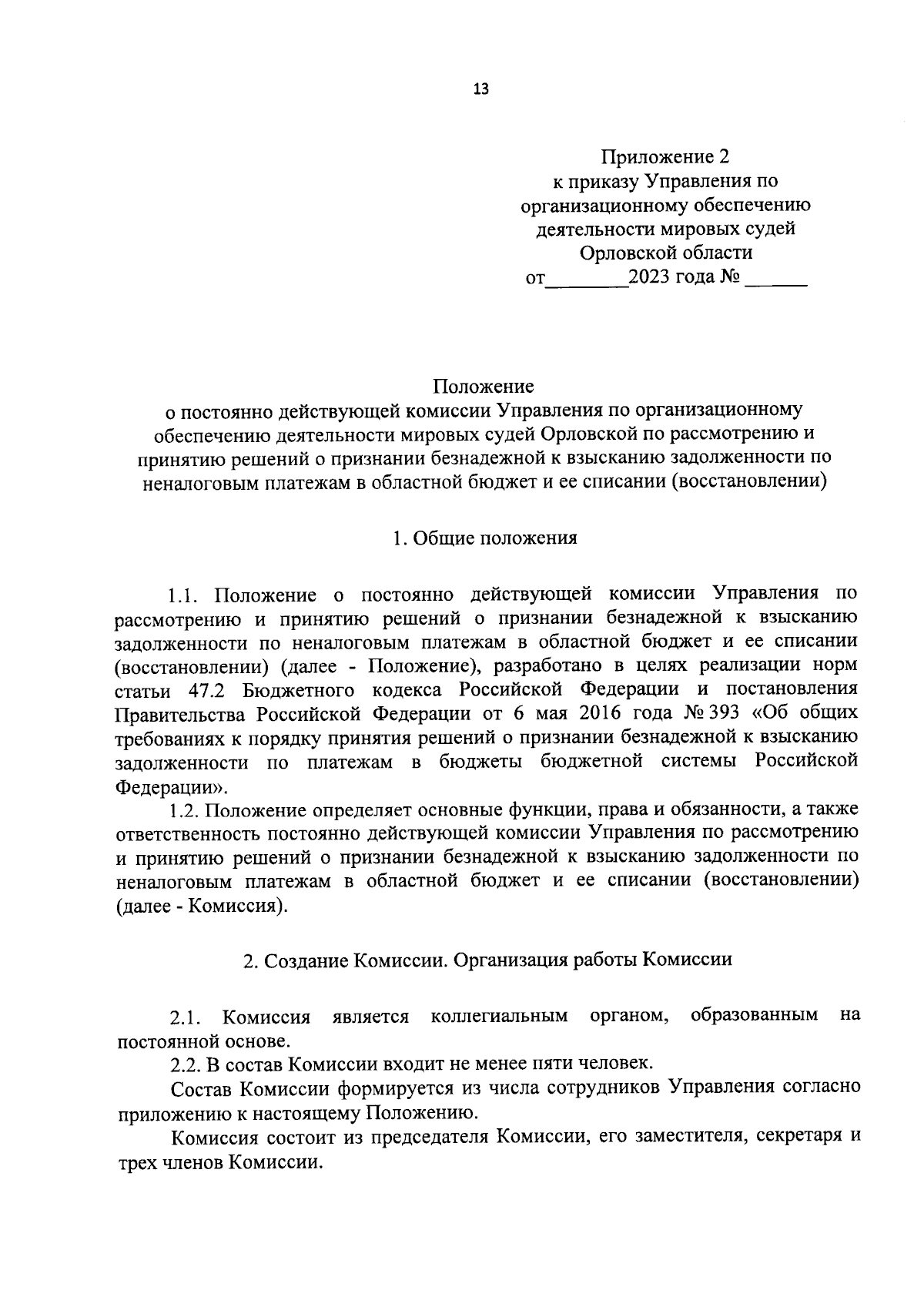 13

Приложение 2
к приказу Управления по
организационному обеспечению
деятельности мировых судей
Орловской области
от________2023 года № ______

Положение
о постоянно действующей комиссии Управления по организационному обеспечению деятельности мировых судей Орловской по рассмотрению и принятию решений о признании безнадежной к взысканию задолженности по неналоговым платежам в областной бюджет и ее списании (восстановлении)

1. Общие положения

1.1. Положение о постоянно действующей комиссии Управления по рассмотрению и принятию решений о признании безнадежной к взысканию задолженности по неналоговым платежам в областной бюджет и ее списании (восстановлении) (далее - Положение), разработано в целях реализации норм статьи 47.2 Бюджетного кодекса Российской Федерации и постановления Правительства Российской Федерации от 6 мая 2016 года № 393 «Об общих требованиях к порядку принятия решений о признании безнадежной к взысканию задолженности по платежам в бюджеты бюджетной системы Российской Федерации».

1.2. Положение определяет основные функции, права и обязанности, а также ответственность постоянно действующей комиссии Управления по рассмотрению и принятию решений о признании безнадежной к взысканию задолженности по неналоговым платежам в областной бюджет и ее списании (восстановлении) (далее - Комиссия).

2. Создание Комиссии. Организация работы Комиссии

2.1. Комиссия является коллегиальным органом, образованным на постоянной основе.

2.2. В состав Комиссии входит не менее пяти человек.

Состав Комиссии формируется из числа сотрудников Управления согласно приложению к настоящему Положению.

Комиссия состоит из председателя Комиссии, его заместителя, секретаря и трех членов Комиссии.